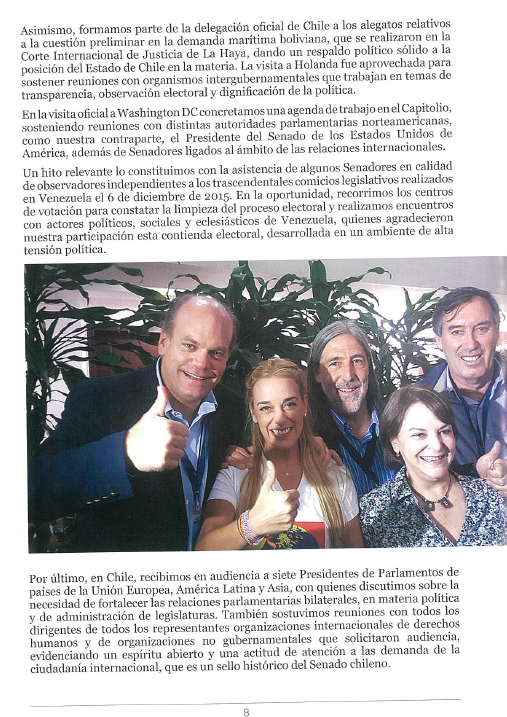 Asimismo, formamos parte de la delegación oficial de Chile a los alegatos relativos a la cuestión preliminar en la demanda marítima boliviana, que se realizaron en la Corte Internacional de Justicia de La Haya, dando un respaldo político sólido a la posición del Estado de Chile en la materia. La visita a Holanda fue aprovechada para sostener reuniones con organismos intergubernamentales que trabajan en temas de transparencia, observación electoral y dignificación de la política.

En la visita oficial a Washington DC concretamos una agenda de trabajo en el Capitolio, sosteniendo reuniones con distintas autoridades parlamentarias norteamericanas, como nuestra contraparte, el Presidente del Senado de los Estados Unidos de América, además de Senadores ligados al ámbito de las relaciones internacionales.

Un hito relevante lo constituimos con la asistencia de algunos Senadores en calidad de observadores independientes a los trascendentales comicios legislativos realizados en Venezuela el 6 de diciembre de 2015. En la oportunidad, recorrimos los centros de votación para constatar la limpieza del proceso electoral y realizamos encuentros con actores políticos, sociales y eclesiásticos de Venezuela, quienes agradecieron nuestra participación esta contienda electoral, desarrollada en un ambiente de alta tensión política.

Por último, en Chile, recibimos en audiencia a siete Presidentes de Parlamentos de países de la Unión Europea, América Latina y Asia, con quienes discutimos sobre la necesidad de fortalecer las relaciones parlamentarias bilaterales, en materia política y de administración de legislaturas. También sostuvimos reuniones con todos los dirigentes de todos los representantes organizaciones internacionales de derechos humanos y de organizaciones no gubernamentales que solicitaron audiencia, evidenciando un espíritu abierto y una actitud de atención a las demanda de la ciudadanía internacional, que es un sello histórico del Senado chileno.

8